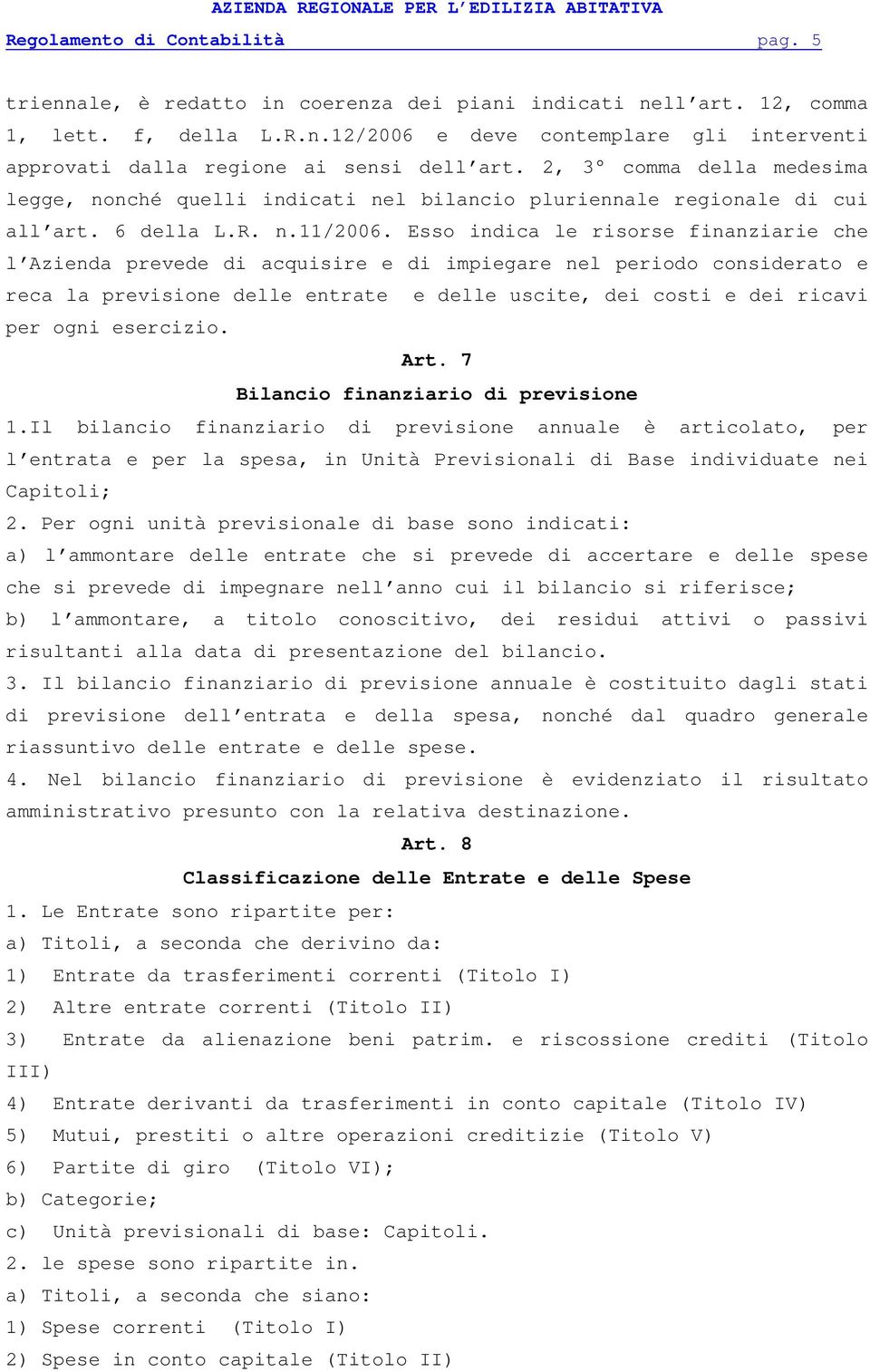 AZIENDA REGIONALE PER L'EDILIZIA ABITATIVA

Regolamento di Contabilità pag. 5

triennale, è redatto in coerenza dei piani indicati nell'art. 12, comma 1, lett. f, della L.R.n.12/2006 e deve contemplare gli interventi approvati dalla regione ai sensi dell'art. 2, 3° comma della medesima legge, nonché quelli indicati nel bilancio pluriennale regionale di cui all'art. 6 della L.R. n.11/2006. Esso indica le risorse finanziarie che l'Azienda prevede di acquisire e di impiegare nel periodo considerato e reca la previsione delle entrate e delle uscite, dei costi e dei ricavi per ogni esercizio.

Art. 7

Bilancio finanziario di previsione

1.Il bilancio finanziario di previsione annuale è articolato, per l'entrata e per la spesa, in Unità Previsionali di Base individuate nei Capitoli;

2. Per ogni unità previsionale di base sono indicati:

a) l'ammontare delle entrate che si prevede di accertare e delle spese che si prevede di impegnare nell'anno cui il bilancio si riferisce;

b) l'ammontare, a titolo conoscitivo, dei residui attivi o passivi risultanti alla data di presentazione del bilancio.

3. Il bilancio finanziario di previsione annuale è costituito dagli stati di previsione dell'entrata e della spesa, nonché dal quadro generale riassuntivo delle entrate e delle spese.

4. Nel bilancio finanziario di previsione è evidenziato il risultato amministrativo presunto con la relativa destinazione.

Art. 8

Classificazione delle Entrate e delle Spese

1. Le Entrate sono ripartite per:

a) Titoli, a seconda che derivino da:

1) Entrate da trasferimenti correnti (Titolo I)

2) Altre entrate correnti (Titolo II)

3) Entrate da alienazione beni patrim. e riscossione crediti (Titolo III)

4) Entrate derivanti da trasferimenti in conto capitale (Titolo IV)

5) Mutui, prestiti o altre operazioni creditizie (Titolo V)

6) Partite di giro (Titolo VI);

b) Categorie;

c) Unità previsionali di base: Capitoli.

2. le spese sono ripartite in.

a) Titoli, a seconda che siano:

1) Spese correnti (Titolo I)

2) Spese in conto capitale (Titolo II)